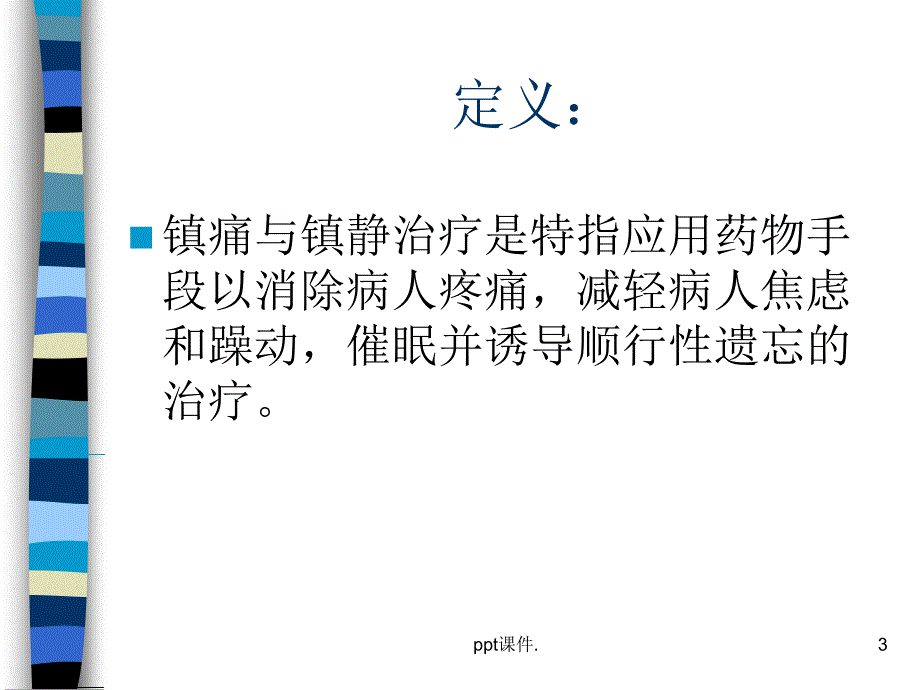 定义：

镇痛与镇静治疗是特指应用药物手段以消除病人疼痛，减轻病人焦虑和躁动，催眠并诱导顺行性遗忘的治疗。

ppt课件.

3